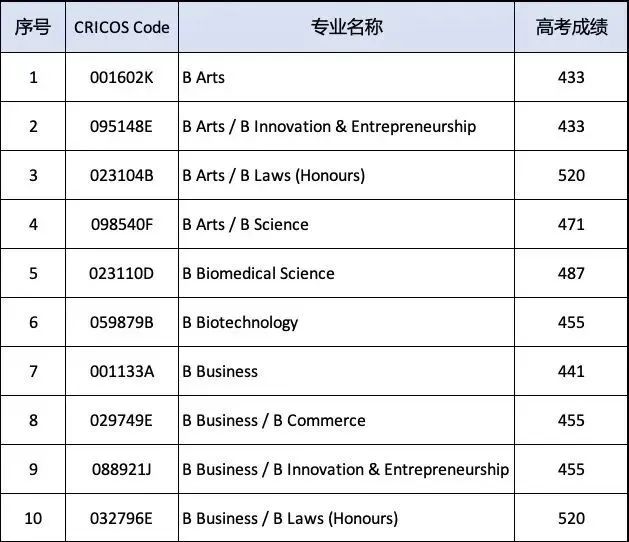 | 序号 | CRICOS Code | 专业名称 | 高考成绩 |
|---|---|---|---|
| 1 | 001602K | B Arts | 433 |
| 2 | 095148E | B Arts / B Innovation & Entrepreneurship | 433 |
| 3 | 023104B | B Arts / B Laws (Honours) | 520 |
| 4 | 098540F | B Arts / B Science | 471 |
| 5 | 023110D | B Biomedical Science | 487 |
| 6 | 059879B | B Biotechnology | 455 |
| 7 | 001133A | B Business | 441 |
| 8 | 029749E | B Business / B Commerce | 455 |
| 9 | 088921J | B Business / B Innovation & Entrepreneurship | 455 |
| 10 | 032796E | B Business / B Laws (Honours) | 520 |